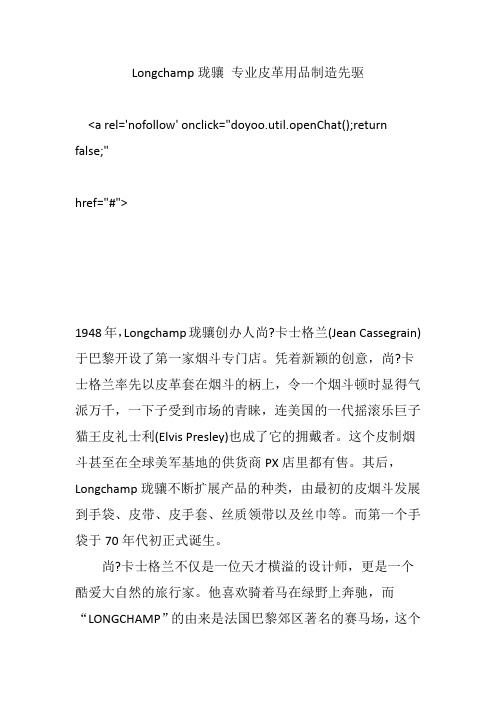 Longchamp 珑骧 专业皮革用品制造先驱

<a rel='nofollow' onclick="doyoo.util.openChat();return false;"

href="#">

1948 年，Longchamp 珑骧创办人尚?卡士格兰(Jean Cassegrain)于巴黎开设了第一家烟斗专门店。凭着新颖的创意，尚?卡士格兰率先以皮革套在烟斗的柄上，令一个烟斗顿时显得气派万千，一下子受到市场的青睐，连美国的一代摇滚乐巨子猫王皮礼士利(Elvis Presley)也成了它的拥戴者。这个皮制烟斗甚至在全球美军基地的供货商 PX 店里都有售。其后，Longchamp 珑骧不断扩展产品的种类，由最初的皮烟斗发展到手袋、皮带、皮手套、丝质领带以及丝巾等。而第一个手袋于 70 年代初正式诞生。

尚?卡士格兰不仅是一位天才横溢的设计师，更是一个酷爱大自然的旅行家。他喜欢骑着马在绿野上奔驰，而“LONGCHAMP”的由来是法国巴黎郊区著名的赛马场，这个